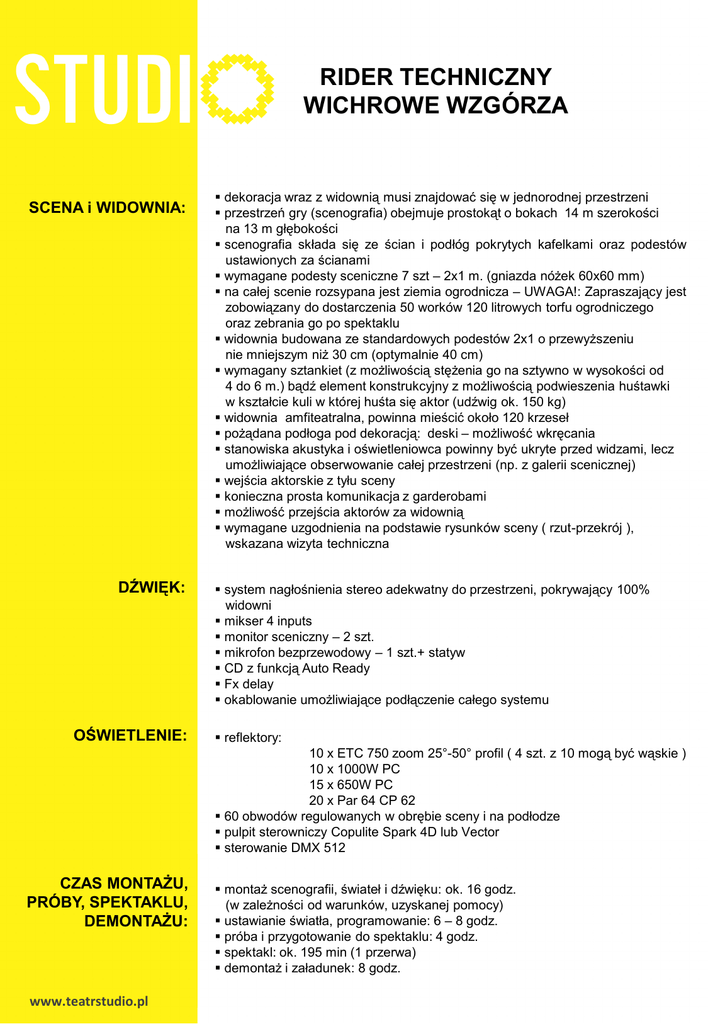 STUDIO

RIDER TECHNICZNY
WICHROWE WZGÓRZA

SCENA i WIDOWNIA:

▪ dekoracja wraz z widownią musi znajdować się w jednorodnej przestrzeni
▪ przestrzeń gry (scenografia) obejmuje prostokąt o bokach 14 m szerokości na 13 m głębokości
▪ scenografia składa się ze ścian i podłóg pokrytych kafelkami oraz podestów ustawionych za ścianami
▪ wymagane podesty sceniczne 7 szt – 2x1 m. (gniazda nóżek 60x60 mm)
▪ na całej scenie rozsypana jest ziemia ogrodnicza – UWAGA!: Zapraszający jest zobowiązany do dostarczenia 50 worków 120 litrowych torfu ogrodniczego oraz zebrania go po spektaklu
▪ widownia budowana ze standardowych podestów 2x1 o przewyższeniu nie mniejszym niż 30 cm (optymalnie 40 cm)
▪ wymagany sztankiet (z możliwością stężenia go na sztywno w wysokości od 4 do 6 m.) bądź element konstrukcyjny z możliwością podwieszenia huśtawki w kształcie kuli w której huśta się aktor (udźwig ok. 150 kg)
▪ widownia amfiteatralna, powinna mieścić około 120 krzeseł
▪ pożądana podłoga pod dekoracją: deski – możliwość wkręcania
▪ stanowiska akustyka i oświetleniowca powinny być ukryte przed widzami, lecz umożliwiające obserwowanie całej przestrzeni (np. z galerii scenicznej)
▪ wejścia aktorskie z tyłu sceny
▪ konieczna prosta komunikacja z garderobami
▪ możliwość przejścia aktorów za widownią
▪ wymagane uzgodnienia na podstawie rysunków sceny ( rzut-przekrój ), wskazana wizyta techniczna

DŹWIĘK:

▪ system nagłośnienia stereo adekwatny do przestrzeni, pokrywający 100% widowni
▪ mikser 4 inputs
▪ monitor sceniczny – 2 szt.
▪ mikrofon bezprzewodowy – 1 szt.+ statyw
▪ CD z funkcją Auto Ready
▪ Fx delay
▪ okablowanie umożliwiające podłączenie całego systemu

OŚWIETLENIE:

▪ reflektory:
10 x ETC 750 zoom 25°-50° profil ( 4 szt. z 10 mogą być wąskie )
10 x 1000W PC
15 x 650W PC
20 x Par 64 CP 62
▪ 60 obwodów regulowanych w obrębie sceny i na podłodze
▪ pulpit sterowniczy Copulite Spark 4D lub Vector
▪ sterowanie DMX 512

CZAS MONTAŻU, PRÓBY, SPEKTAKLU, DEMONTAŻU:

▪ montaż scenografii, świateł i dźwięku: ok. 16 godz. (w zależności od warunków, uzyskanej pomocy)
▪ ustawianie światła, programowanie: 6 – 8 godz.
▪ próba i przygotowanie do spektaklu: 4 godz.
▪ spektakl: ok. 195 min (1 przerwa)
▪ demontaż i załadunek: 8 godz.

www.teatrstudio.pl